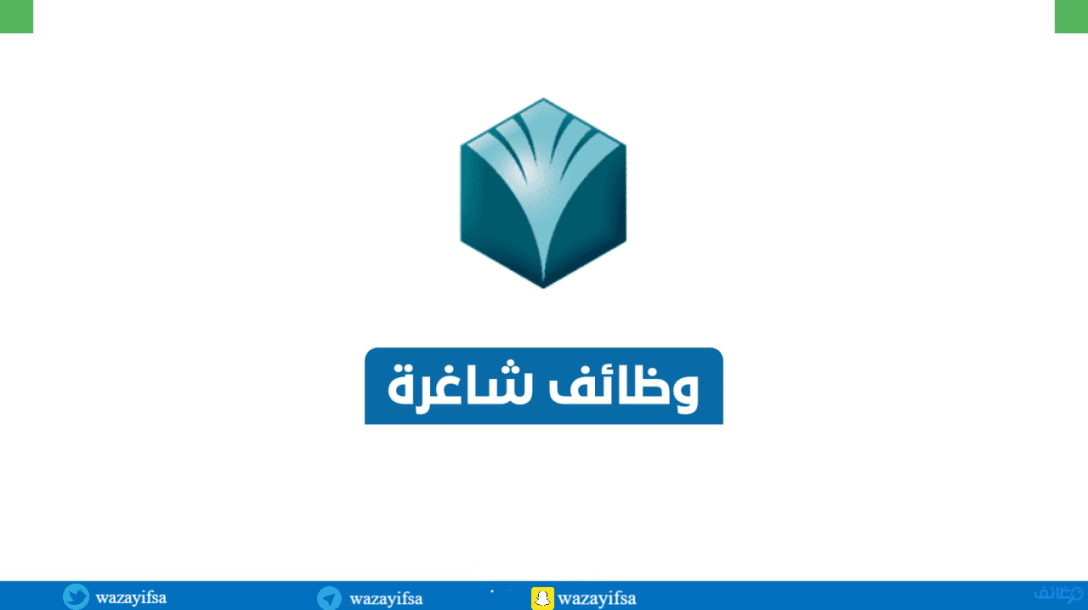 وظائف شاغرة

wazayifsa wazayifsa wazayifsa

وظائف